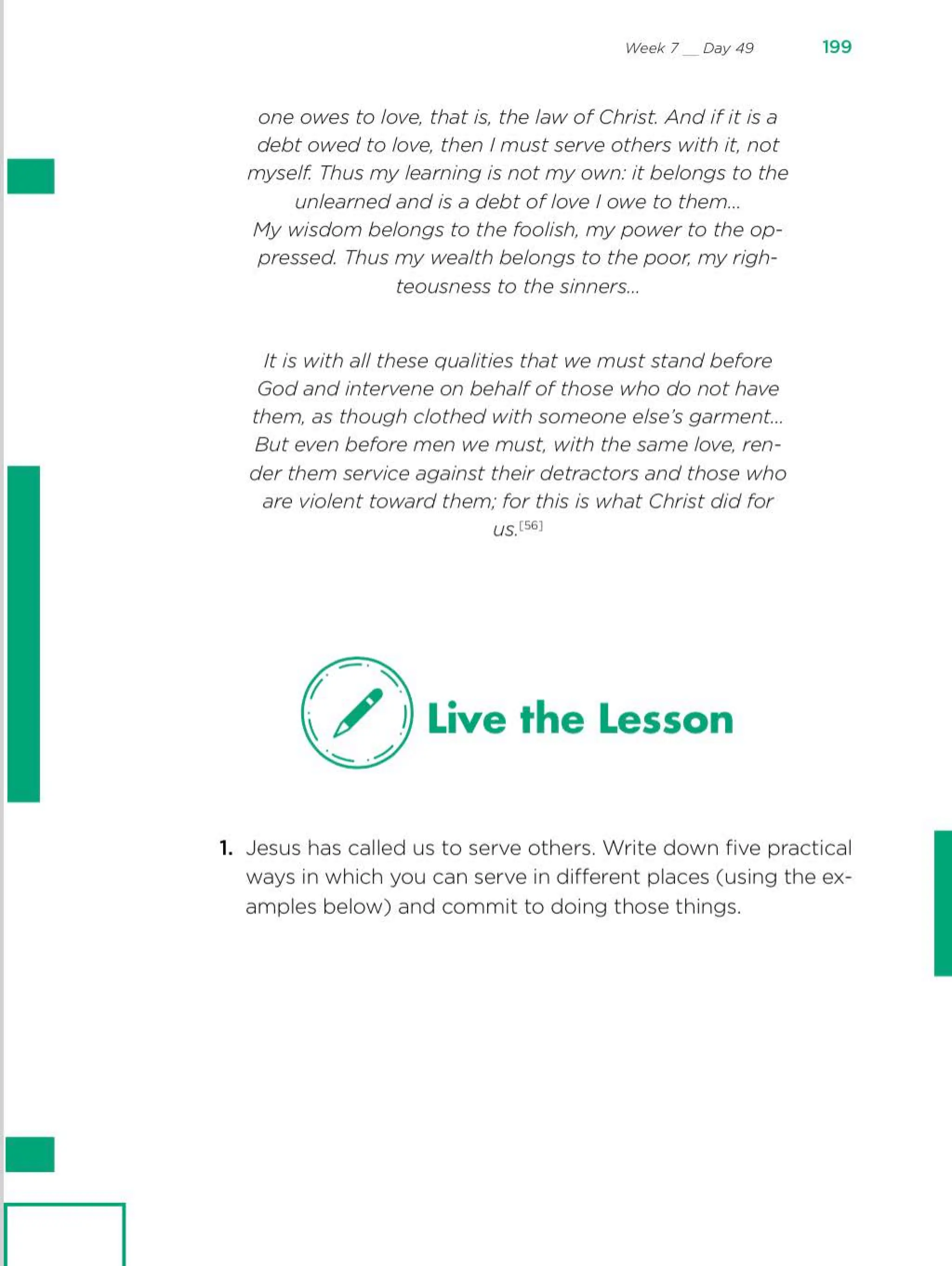 Week 7 __ Day 49 199

one owes to love, that is, the law of Christ. And if it is a debt owed to love, then I must serve others with it, not myself. Thus my learning is not my own: it belongs to the unlearned and is a debt of love I owe to them... My wisdom belongs to the foolish, my power to the oppressed. Thus my wealth belongs to the poor, my righteousness to the sinners...

It is with all these qualities that we must stand before God and intervene on behalf of those who do not have them, as though clothed with someone else's garment... But even before men we must, with the same love, render them service against their detractors and those who are violent toward them; for this is what Christ did for us.$^{[56]}$

Live the Lesson

1. Jesus has called us to serve others. Write down five practical ways in which you can serve in different places (using the examples below) and commit to doing those things.